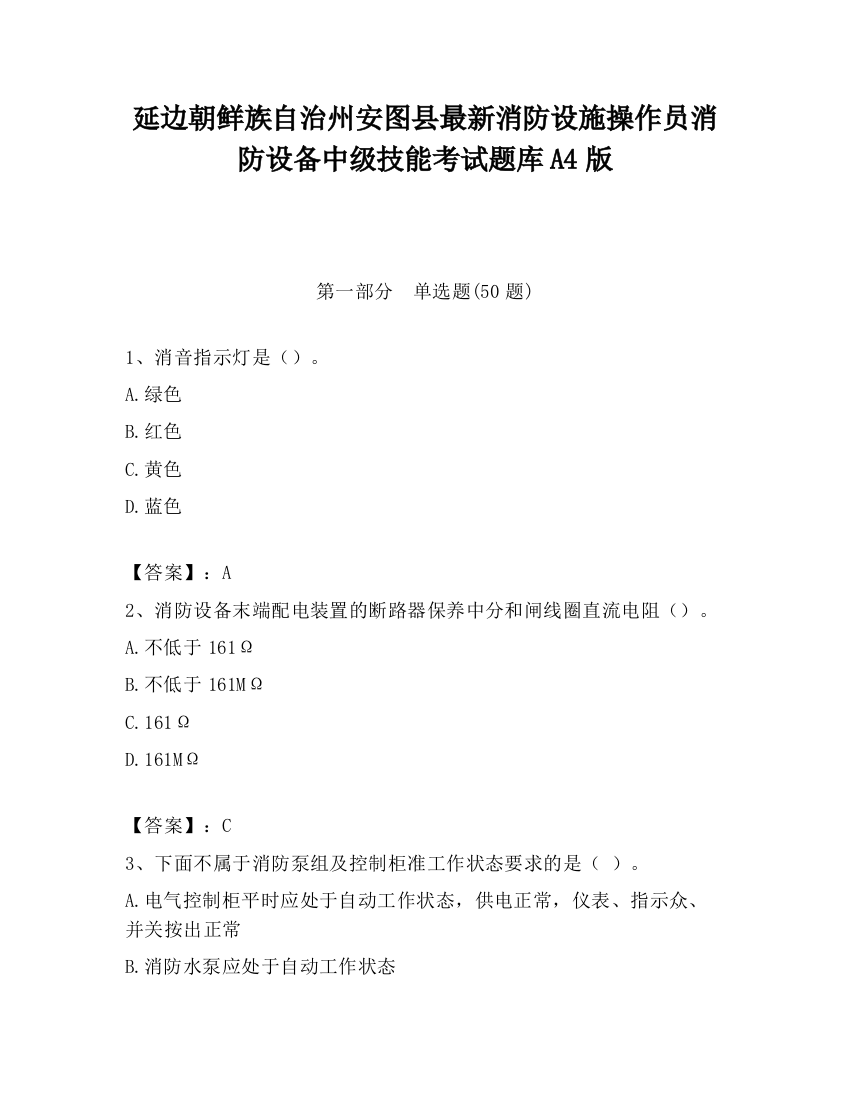 延边朝鲜族自治州安图县最新消防设施操作员消防设备中级技能考试题库A4版

第一部分　单选题(50题)

1、消音指示灯是（）。

A.绿色

B.红色

C.黄色

D.蓝色

【答案】：A

2、消防设备末端配电装置的断路器保养中分和闸线圈直流电阻（）。

A.不低于161Ω

B.不低于161MΩ

C.161Ω

D.161MΩ

【答案】：C

3、下面不属于消防泵组及控制柜准工作状态要求的是（ ）。

A.电气控制柜平时应处于自动工作状态，供电正常，仪表、指示众、并关按出正常

B.消防水泵应处于自动工作状态